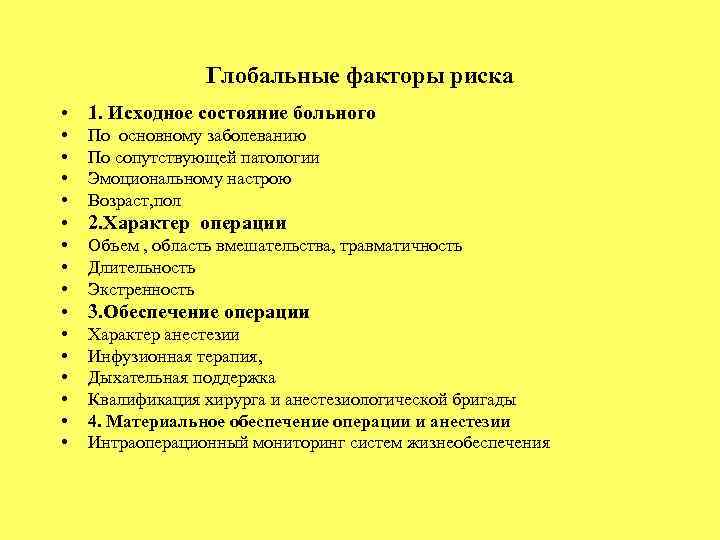 Глобальные факторы риска

• 1. Исходное состояние больного
• По основному заболеванию
• По сопутствующей патологии
• Эмоциональному настрою
• Возраст,пол
• 2.Характер операции
• Объем , область вмешательства, травматичность
• Длительность
• Экстренность
• 3.Обеспечение операции
• Характер анестезии
• Инфузионная терапия,
• Дыхательная поддержка
• Квалификация хирурга и анестезиологической бригады
• 4. Материальное обеспечение операции и анестезии
• Интраоперационный мониторинг систем жизнеобеспечения